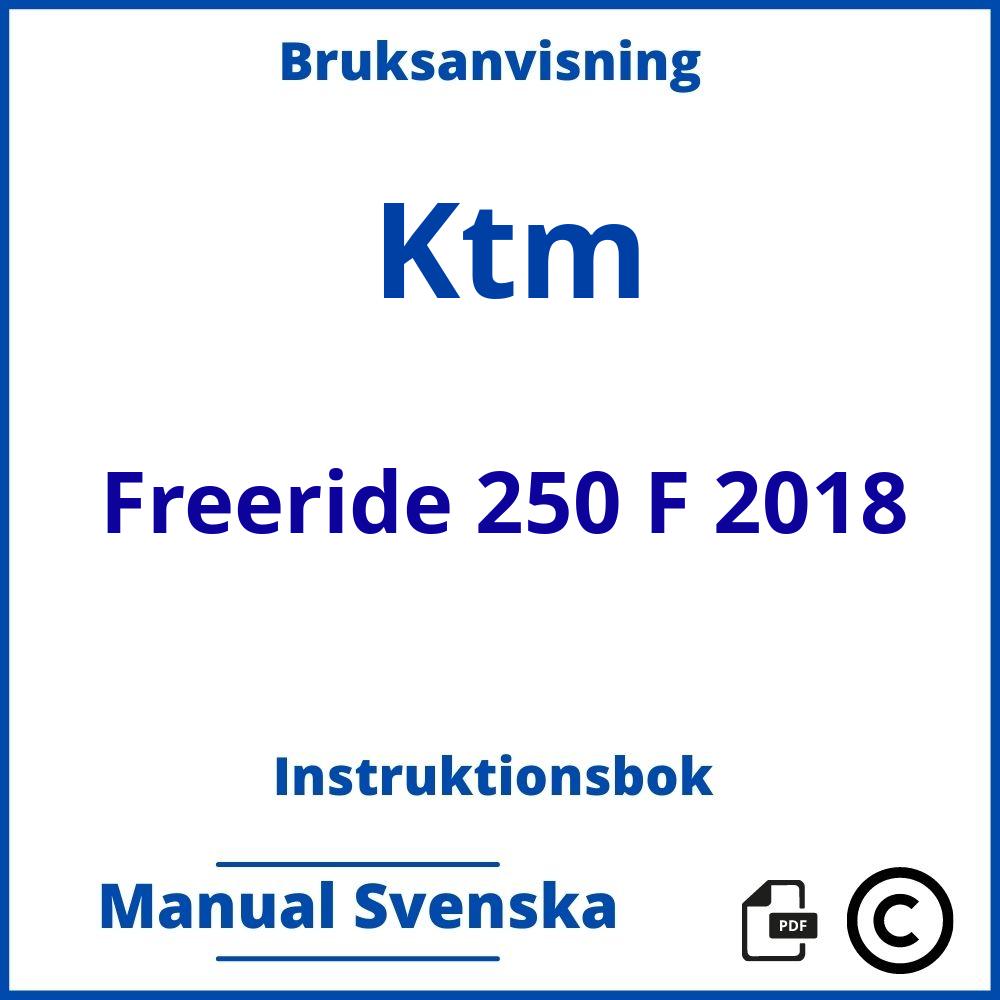 Bruksanvisning

Ktm

Freeride 250 F 2018

Instruktionsbok

Manual Svenska

PDF

©